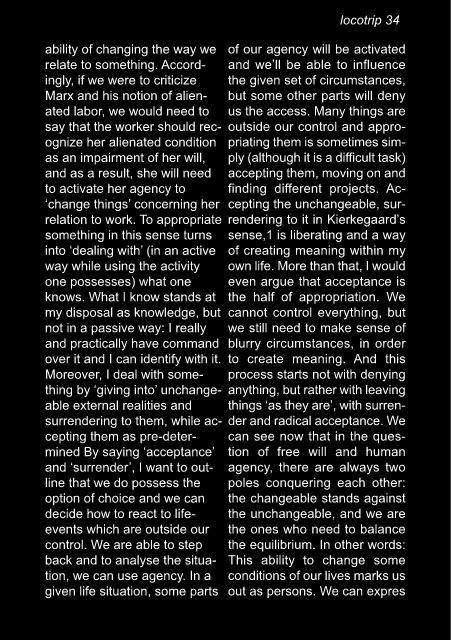 locotrip 34

ability of changing the way we relate to something. Accordingly, if we were to criticize Marx and his notion of alienated labor, we would need to say that the worker should recognize her alienated condition as an impairment of her will, and as a result, she will need to activate her agency to 'change things' concerning her relation to work. To appropriate something in this sense turns into 'dealing with' (in an active way while using the activity one possesses) what one knows. What I know stands at my disposal as knowledge, but not in a passive way: I really and practically have command over it and I can identify with it. Moreover, I deal with something by 'giving into' unchangeable external realities and surrendering to them, while accepting them as pre-determined By saying 'acceptance' and 'surrender', I want to outline that we do possess the option of choice and we can decide how to react to life-events which are outside our control. We are able to step back and to analyse the situation, we can use agency. In a given life situation, some parts of our agency will be activated and we'll be able to influence the given set of circumstances, but some other parts will deny us the access. Many things are outside our control and appropriating them is sometimes simply (although it is a difficult task) accepting them, moving on and finding different projects. Accepting the unchangeable, surrendering to it in Kierkegaard's sense,1 is liberating and a way of creating meaning within my own life. More than that, I would even argue that acceptance is the half of appropriation. We cannot control everything, but we still need to make sense of blurry circumstances, in order to create meaning. And this process starts not with denying anything, but rather with leaving things 'as they are', with surrender and radical acceptance. We can see now that in the question of free will and human agency, there are always two poles conquering each other: the changeable stands against the unchangeable, and we are the ones who need to balance the equilibrium. In other words: This ability to change some conditions of our lives marks us out as persons. We can expres